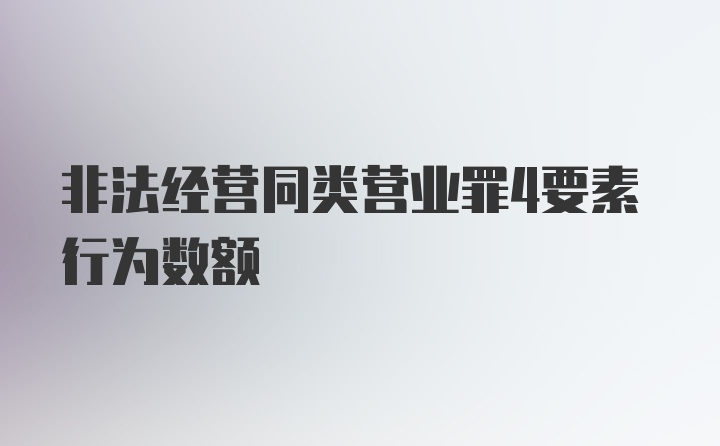 非法经营同类营业罪4要素行为数额